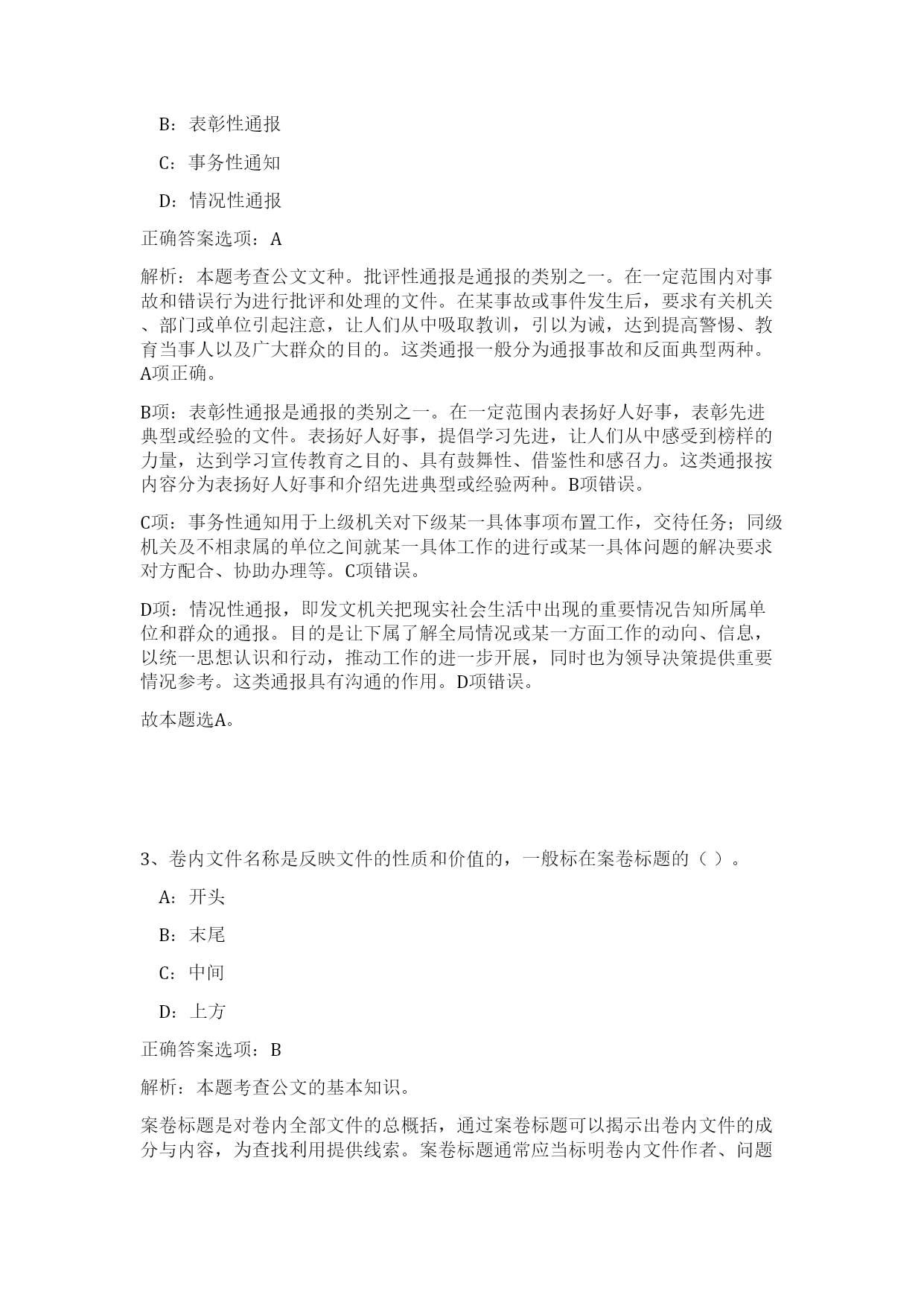 B：表彰性通报

C：事务性通知

D：情况性通报

正确答案选项：A

解析：本题考查公文文种。批评性通报是通报的类别之一。在一定范围内对事故和错误行为进行批评和处理的文件。在某事故或事件发生后，要求有关机关、部门或单位引起注意，让人们从中吸取教训，引以为诫，达到提高警惕、教育当事人以及广大群众的目的。这类通报一般分为通报事故和反面典型两种。A项正确。

B项：表彰性通报是通报的类别之一。在一定范围内表扬好人好事，表彰先进典型或经验的文件。表扬好人好事，提倡学习先进，让人们从中感受到榜样的力量，达到学习宣传教育之目的、具有鼓舞性、借鉴性和感召力。这类通报按内容分为表扬好人好事和介绍先进典型或经验两种。B项错误。

C项：事务性通知用于上级机关对下级某一具体事项布置工作，交待任务；同级机关及不相隶属的单位之间就某一具体工作的进行或某一具体问题的解决要求对方配合、协助办理等。C项错误。

D项：情况性通报，即发文机关把现实社会生活中出现的重要情况告知所属单位和群众的通报。目的是让下属了解全局情况或某一方面工作的动向、信息，以统一思想认识和行动，推动工作的进一步开展，同时也为领导决策提供重要情况参考。这类通报具有沟通的作用。D项错误。

故本题选A。

3、卷内文件名称是反映文件的性质和价值的，一般标在案卷标题的（ ）。

A：开头

B：末尾

C：中间

D：上方

正确答案选项：B

解析：本题考查公文的基本知识。

案卷标题是对卷内全部文件的总概括，通过案卷标题可以揭示出卷内文件的成分与内容，为查找利用提供线索。案卷标题通常应当标明卷内文件作者、问题